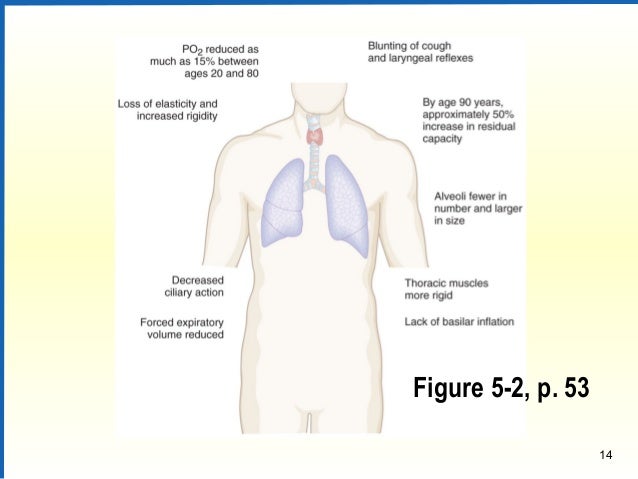 $PO_2$ reduced as much as 15% between ages 20 and 80

Loss of elasticity and increased rigidity

Decreased ciliary action

Forced expiratory volume reduced

Blunting of cough and laryngeal reflexes

By age 90 years, approximately 50% increase in residual capacity

Alveoli fewer in number and larger in size

Thoracic muscles more rigid

Lack of basilar inflation

Figure 5-2, p. 53

14